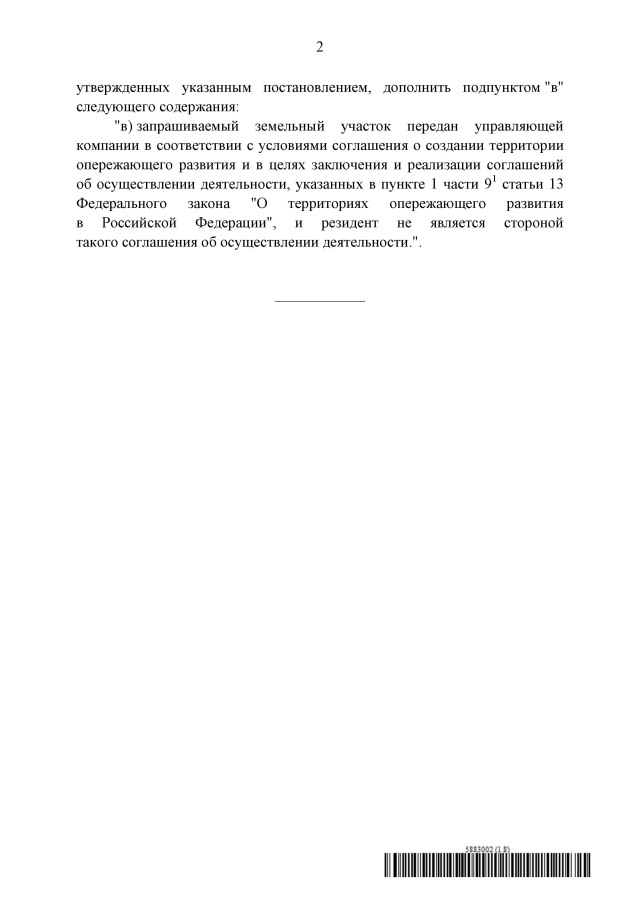 2

утвержденных указанным постановлением, дополнить подпунктом "в" следующего содержания:

"в) запрашиваемый земельный участок передан управляющей компании в соответствии с условиями соглашения о создании территории опережающего развития и в целях заключения и реализации соглашений об осуществлении деятельности, указанных в пункте 1 части $9^1$ статьи 13 Федерального закона "О территориях опережающего развития в Российской Федерации", и резидент не является стороной такого соглашения об осуществлении деятельности.".

5883002 (1.8)